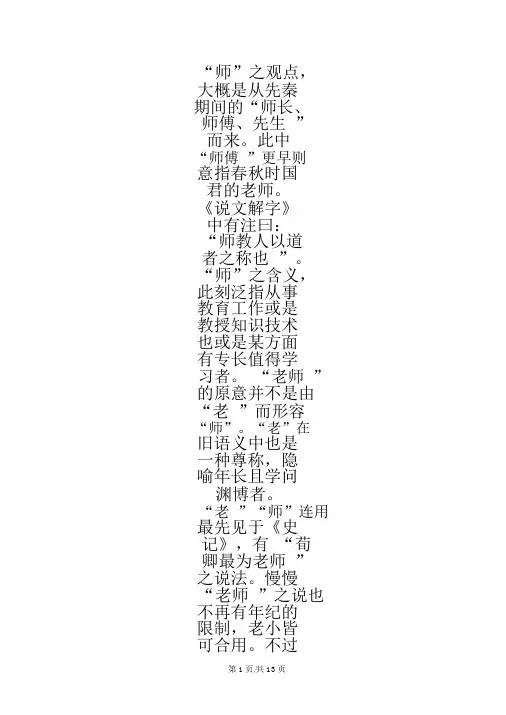 “师”之观点，大概是从先秦期间的“师长、师傅、先生”而来。此中“师傅”更早则意指春秋时国君的老师。《说文解字》中有注曰：“师教人以道者之称也”。“师”之含义，此刻泛指从事教育工作或是教授知识技术也或是某方面有专长值得学习者。“老师”的原意并不是由“老”而形容“师”。“老”在旧语义中也是一种尊称，隐喻年长且学问渊博者。“老”“师”连用最先见于《史记》，有“荀卿最为老师”之说法。慢慢“老师”之说也不再有年纪的限制，老小皆可合用。不过

第1页/共13页